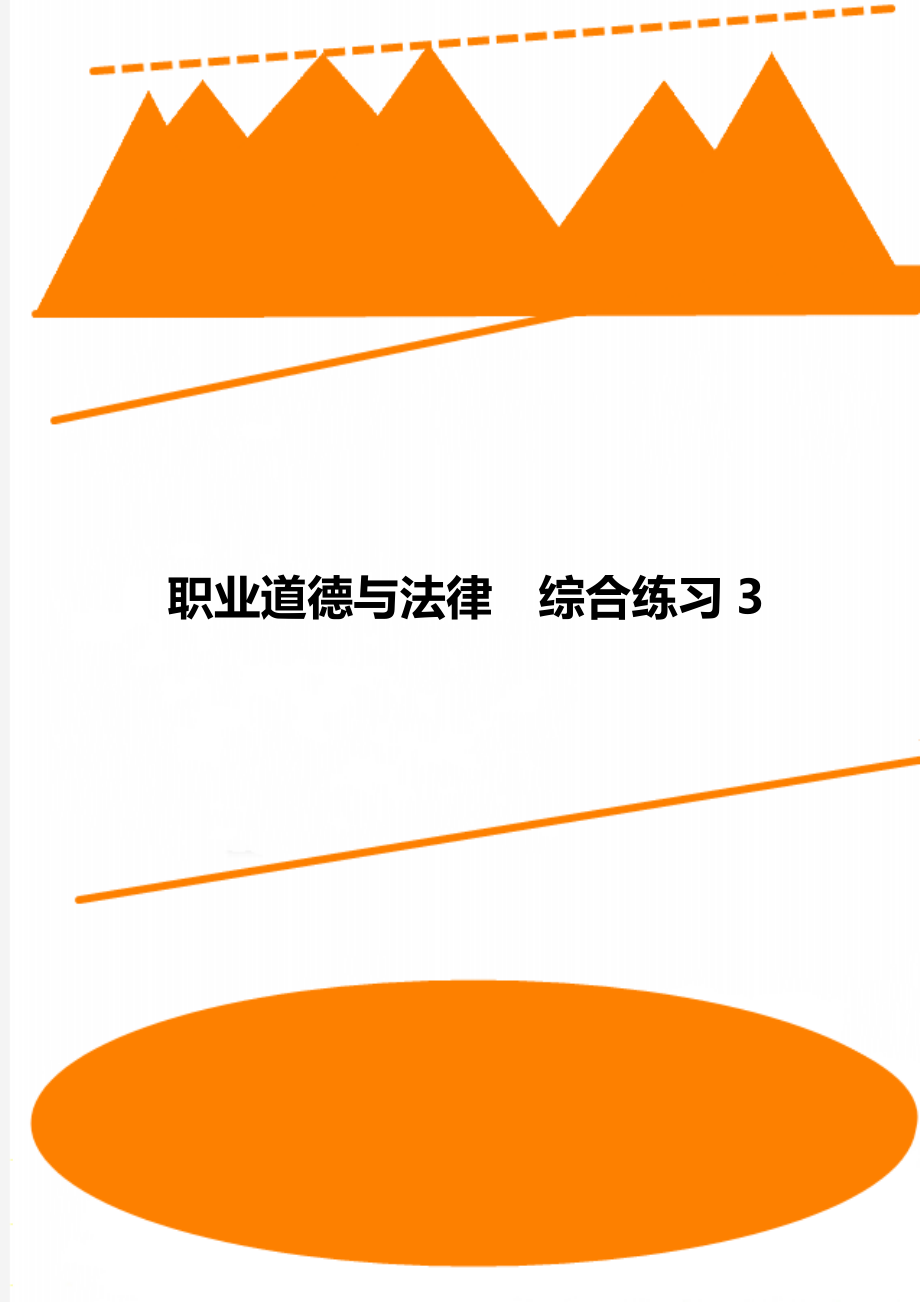 职业道德与法律　综合练习 3